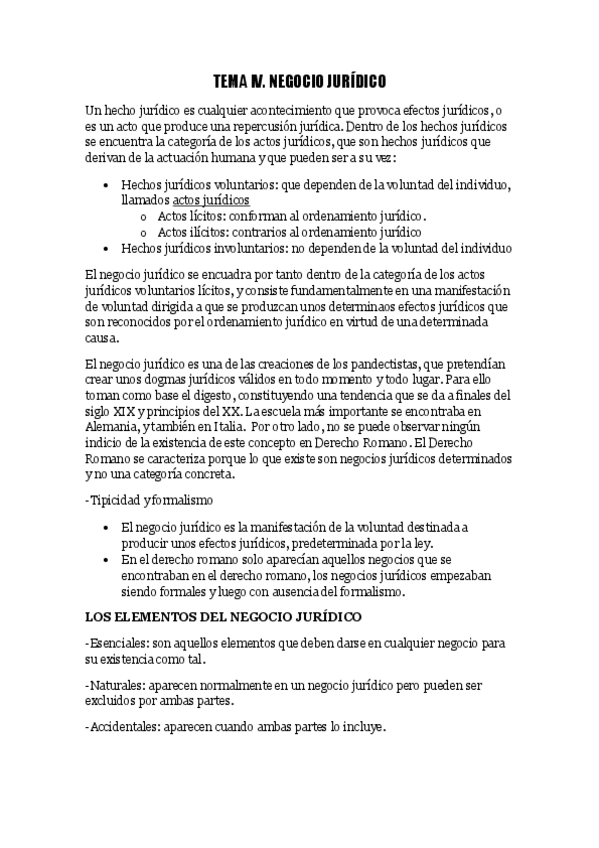 TEMA IV. NEGOCIO JURÍDICO

Un hecho jurídico es cualquier acontecimiento que provoca efectos jurídicos, o es un acto que produce una repercusión jurídica. Dentro de los hechos jurídicos se encuentra la categoría de los actos jurídicos, que son hechos jurídicos que derivan de la actuación humana y que pueden ser a su vez:

• Hechos jurídicos voluntarios: que dependen de la voluntad del individuo, llamados actos jurídicos
  o Actos lícitos: conforman al ordenamiento jurídico.
  o Actos ilícitos: contrarios al ordenamiento jurídico
• Hechos jurídicos involuntarios: no dependen de la voluntad del individuo

El negocio jurídico se encuadra por tanto dentro de la categoría de los actos jurídicos voluntarios lícitos, y consiste fundamentalmente en una manifestación de voluntad dirigida a que se produzcan unos determinaos efectos jurídicos que son reconocidos por el ordenamiento jurídico en virtud de una determinada causa.

El negocio jurídico es una de las creaciones de los pandectistas, que pretendían crear unos dogmas jurídicos válidos en todo momento y todo lugar. Para ello toman como base el digesto, constituyendo una tendencia que se da a finales del siglo XIX y principios del XX. La escuela más importante se encontraba en Alemania, y también en Italia. Por otro lado, no se puede observar ningún indicio de la existencia de este concepto en Derecho Romano. El Derecho Romano se caracteriza porque lo que existe son negocios jurídicos determinados y no una categoría concreta.

-Tipicidad y formalismo

• El negocio jurídico es la manifestación de la voluntad destinada a producir unos efectos jurídicos, predeterminada por la ley.
• En el derecho romano solo aparecían aquellos negocios que se encontraban en el derecho romano, los negocios jurídicos empezaban siendo formales y luego con ausencia del formalismo.

LOS ELEMENTOS DEL NEGOCIO JURÍDICO

-Esenciales: son aquellos elementos que deben darse en cualquier negocio para su existencia como tal.

-Naturales: aparecen normalmente en un negocio jurídico pero pueden ser excluidos por ambas partes.

-Accidentales: aparecen cuando ambas partes lo incluye.